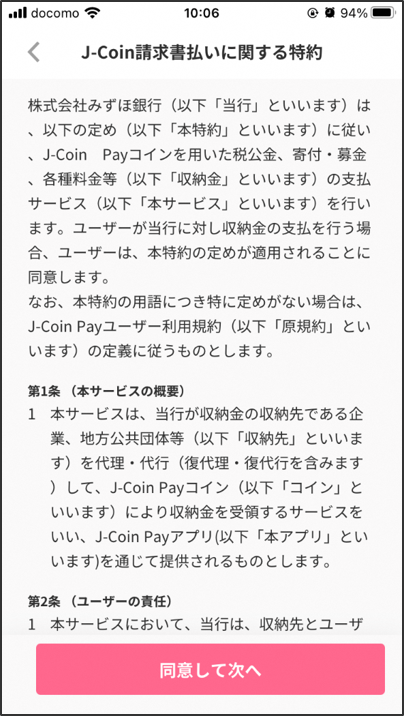 docomo 10:06 94%

J-Coin請求書払いに関する特約

株式会社みずほ銀行（以下「当行」といいます）は、以下の定め（以下「本特約」といいます）に従い、J-Coin　Payコインを用いた税公金、寄付・募金、各種料金等（以下「収納金」といいます）の支払サービス（以下「本サービス」といいます）を行います。ユーザーが当行に対し収納金の支払を行う場合、ユーザーは、本特約の定めが適用されることに同意します。
なお、本特約の用語につき特に定めがない場合は、J-Coin Payユーザー利用規約（以下「原規約」といいます）の定義に従うものとします。

第1条 （本サービスの概要）
1　本サービスは、当行が収納金の収納先である企業、地方公共団体等（以下「収納先」といいます）を代理・代行（復代理・復代行を含みます）して、J-Coin Payコイン（以下「コイン」といいます）により収納金を受領するサービスをいい、J-Coin Payアプリ(以下「本アプリ」といいます)を通じて提供されるものとします。

第2条 （ユーザーの責任）
1　本サービスにおいて、当行は、収納先とユーザ

同意して次へ